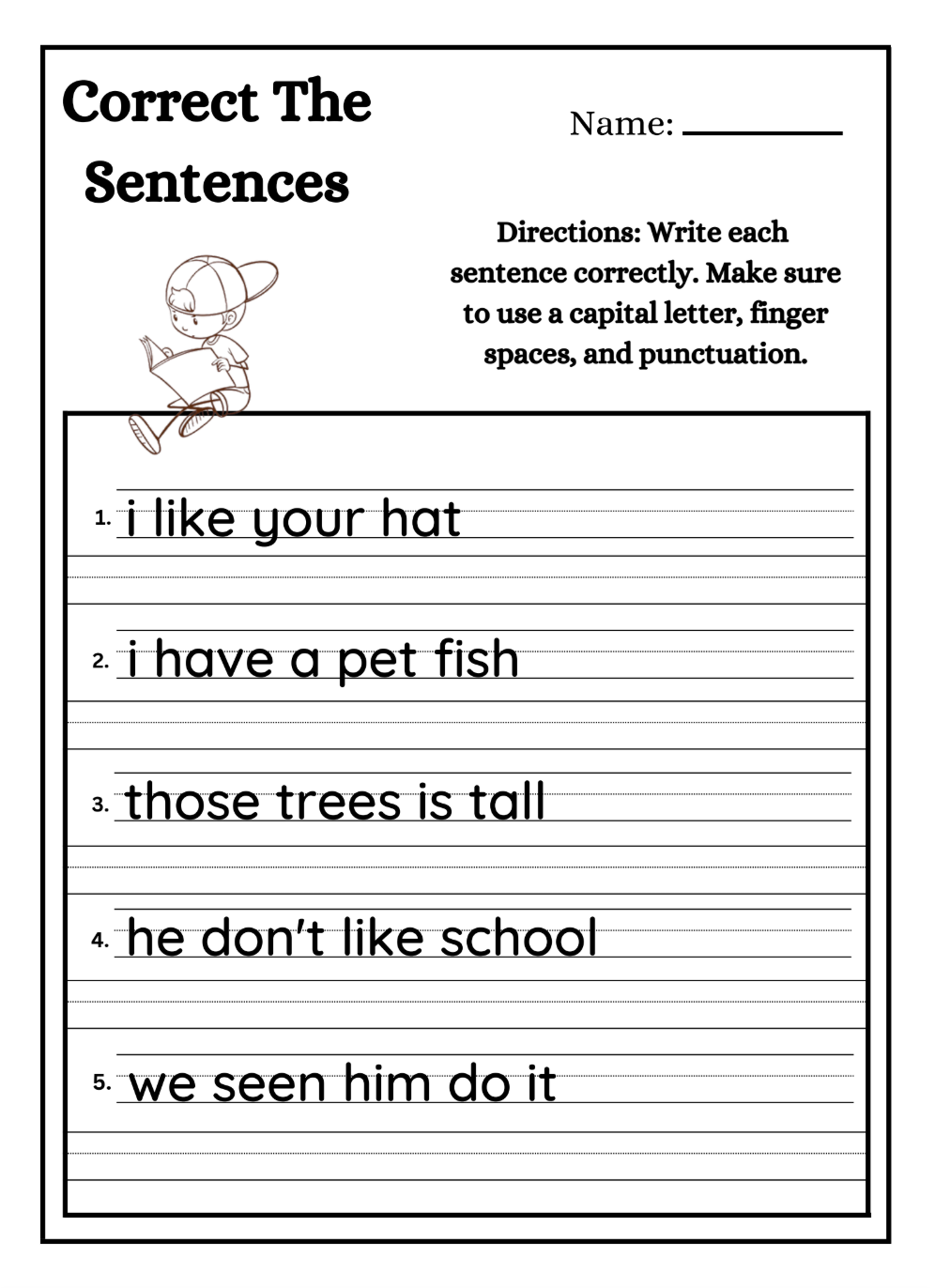 Correct The Sentences

Name: ________

Directions: Write each sentence correctly. Make sure to use a capital letter, finger spaces, and punctuation.

1. i like your hat

2. i have a pet fish

3. those trees is tall

4. he don't like school

5. we seen him do it